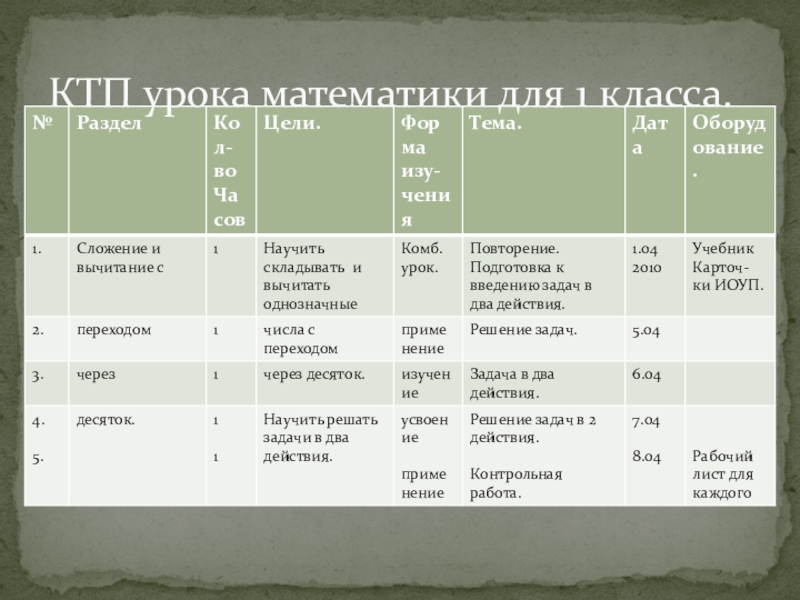 КТП урока математики для 1 класса.

| № | Раздел | Кол-во Часов | Цели. | Форма изучения | Тема. | Дата | Оборудование. |
|---|---|---|---|---|---|---|---|
| 1. | Сложение и вычитание с | 1 | Научить складывать и вычитать однозначные | Комб. урок. | Повторение. Подготовка к введению задач в два действия. | 1.04 2010 | Учебник Карточки ИОУП. |
| 2. | переходом | 1 | числа с переходом | применение | Решение задач. | 5.04 | |
| 3. | через | 1 | через десяток. | изучение | Задача в два действия. | 6.04 | |
| 4. 5. | десяток. | 1 1 | Научить решать задачи в два действия. | усвоение применение | Решение задач в 2 действия. Контрольная работа. | 7.04 8.04 | Рабочий лист для каждого |